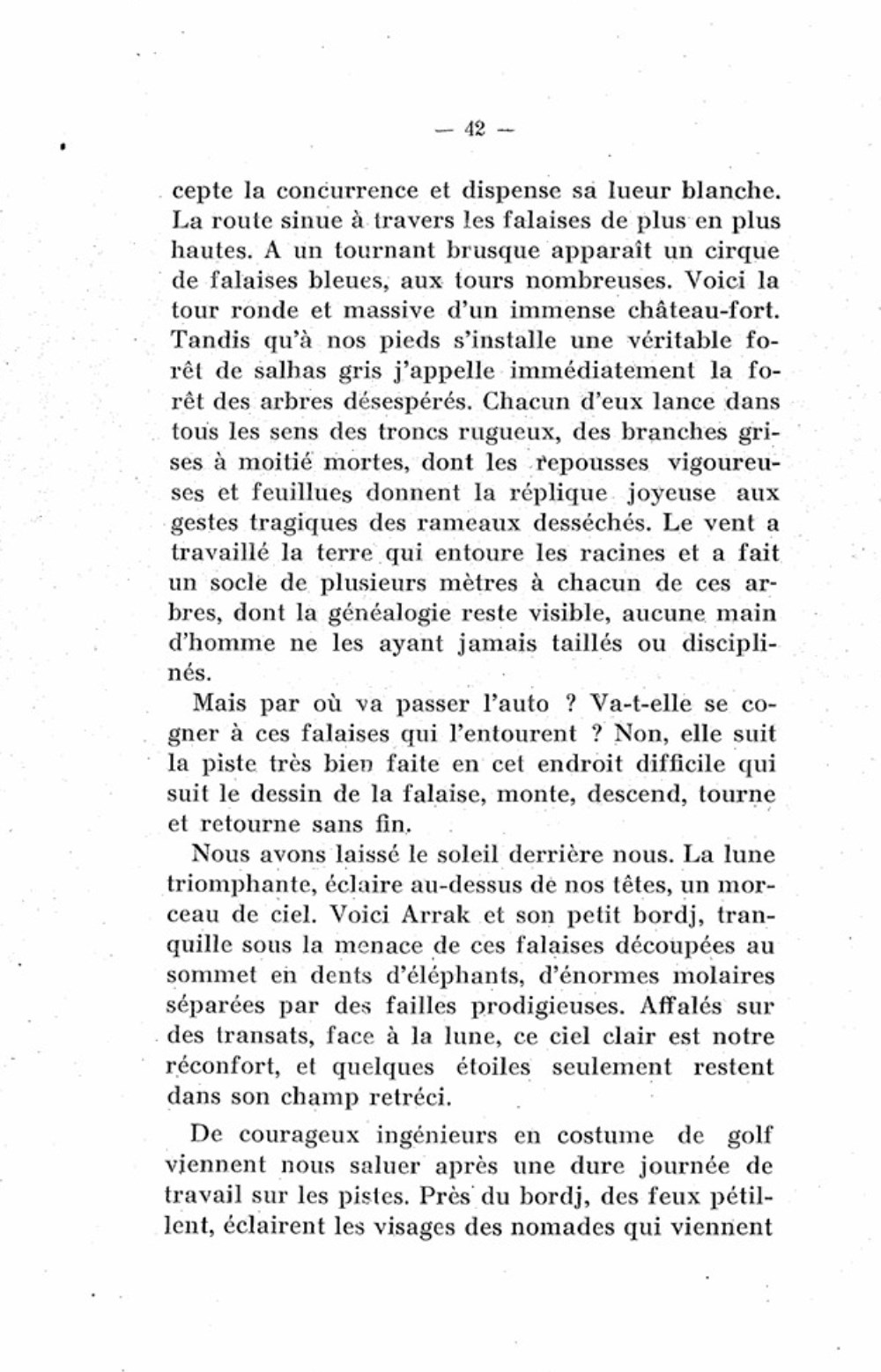 — 42 —

cepte la concurrence et dispense sa lueur blanche. La route sinue à travers les falaises de plus en plus hautes. A un tournant brusque apparaît un cirque de falaises bleues, aux tours nombreuses. Voici la tour ronde et massive d'un immense château-fort. Tandis qu'à nos pieds s'installe une véritable forêt de salhas gris j'appelle immédiatement la forêt des arbres désespérés. Chacun d'eux lance dans tous les sens des troncs rugueux, des branches grises à moitié mortes, dont les repousses vigoureuses et feuillues donnent la réplique joyeuse aux gestes tragiques des rameaux desséchés. Le vent a travaillé la terre qui entoure les racines et a fait un socle de plusieurs mètres à chacun de ces arbres, dont la généalogie reste visible, aucune main d'homme ne les ayant jamais taillés ou disciplinés.

Mais par où va passer l'auto ? Va-t-elle se cogner à ces falaises qui l'entourent ? Non, elle suit la piste très bien faite en cet endroit difficile qui suit le dessin de la falaise, monte, descend, tourne et retourne sans fin.

Nous avons laissé le soleil derrière nous. La lune triomphante, éclaire au-dessus de nos têtes, un morceau de ciel. Voici Arrak et son petit bordj, tranquille sous la menace de ces falaises découpées au sommet en dents d'éléphants, d'énormes molaires séparées par des failles prodigieuses. Affalés sur des transats, face à la lune, ce ciel clair est notre réconfort, et quelques étoiles seulement restent dans son champ retréci.

De courageux ingénieurs en costume de golf viennent nous saluer après une dure journée de travail sur les pistes. Près du bordj, des feux pétillent, éclairent les visages des nomades qui viennent